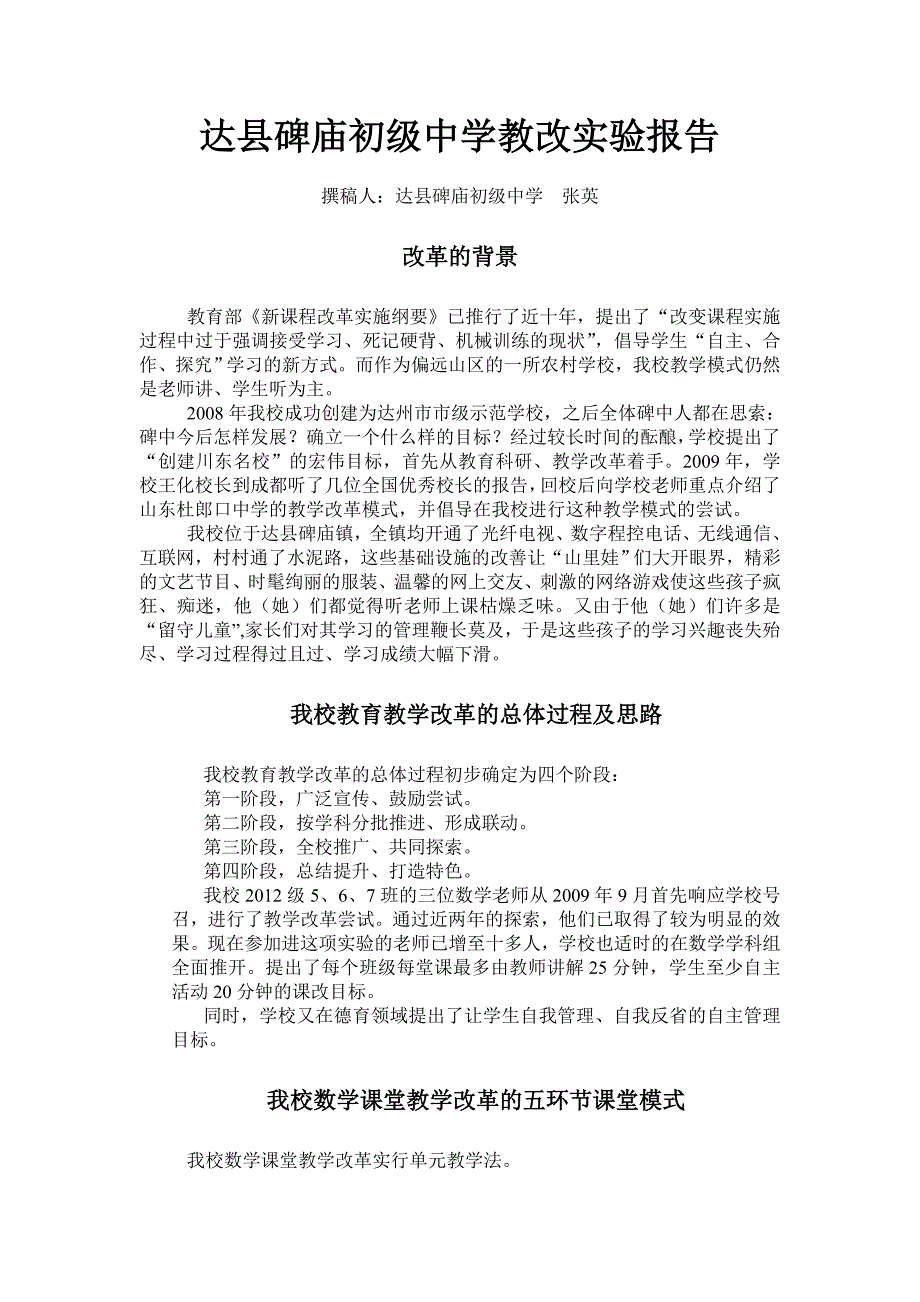 达县碑庙初级中学教改实验报告

撰稿人：达县碑庙初级中学　张英

改革的背景

教育部《新课程改革实施纲要》已推行了近十年，提出了“改变课程实施过程中过于强调接受学习、死记硬背、机械训练的现状”，倡导学生“自主、合作、探究”学习的新方式。而作为偏远山区的一所农村学校，我校教学模式仍然是老师讲、学生听为主。

2008 年我校成功创建为达州市市级示范学校，之后全体碑中人都在思索：碑中今后怎样发展？确立一个什么样的目标？经过较长时间的酝酿，学校提出了“创建川东名校”的宏伟目标，首先从教育科研、教学改革着手。2009 年，学校王化校长到成都听了几位全国优秀校长的报告，回校后向学校老师重点介绍了山东杜郎口中学的教学改革模式，并倡导在我校进行这种教学模式的尝试。

我校位于达县碑庙镇，全镇均开通了光纤电视、数字程控电话、无线通信、互联网，村村通了水泥路，这些基础设施的改善让“山里娃”们大开眼界，精彩的文艺节目、时髦绚丽的服装、温馨的网上交友、刺激的网络游戏使这些孩子疯狂、痴迷，他（她）们都觉得听老师上课枯燥乏味。又由于他（她）们许多是“留守儿童”,家长们对其学习的管理鞭长莫及，于是这些孩子的学习兴趣丧失殆尽、学习过程得过且过、学习成绩大幅下滑。

我校教育教学改革的总体过程及思路

我校教育教学改革的总体过程初步确定为四个阶段：
第一阶段，广泛宣传、鼓励尝试。
第二阶段，按学科分批推进、形成联动。
第三阶段，全校推广、共同探索。
第四阶段，总结提升、打造特色。
我校 2012 级 5、6、7 班的三位数学老师从 2009 年 9 月首先响应学校号召，进行了教学改革尝试。通过近两年的探索，他们已取得了较为明显的效果。现在参加进这项实验的老师已增至十多人，学校也适时的在数学学科组全面推开。提出了每个班级每堂课最多由教师讲解 25 分钟，学生至少自主活动 20 分钟的课改目标。

同时，学校又在德育领域提出了让学生自我管理、自我反省的自主管理目标。

我校数学课堂教学改革的五环节课堂模式

我校数学课堂教学改革实行单元教学法。